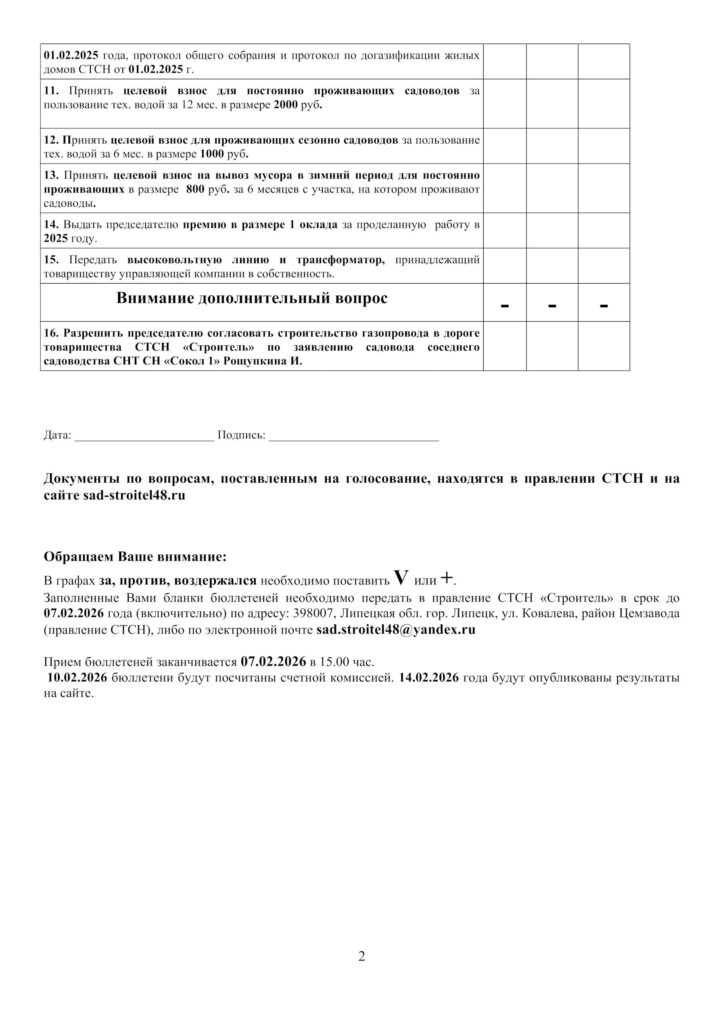 | | | | |
|---|---|---|---|
| 01.02.2025 года, протокол общего собрания и протокол по догазификации жилых домов СТСН от 01.02.2025 г. | | | |
| 11. Принять целевой взнос для постоянно проживающих садоводов за пользование тех. водой за 12 мес. в размере 2000 руб. | | | |
| 12. Принять целевой взнос для проживающих сезонно садоводов за пользование тех. водой за 6 мес. в размере 1000 руб. | | | |
| 13. Принять целевой взнос на вывоз мусора в зимний период для постоянно проживающих в размере 800 руб. за 6 месяцев с участка, на котором проживают садоводы. | | | |
| 14. Выдать председателю премию в размере 1 оклада за проделанную работу в 2025 году. | | | |
| 15. Передать высоковольтную линию и трансформатор, принадлежащий товариществу управляющей компании в собственность. | | | |
| Внимание дополнительный вопрос | - | - | - |
| 16. Разрешить председателю согласовать строительство газопровода в дороге товарищества СТСН «Строитель» по заявлению садовода соседнего садоводства СНТ СН «Сокол 1» Рощупкина И. | | | |

Дата: ______________________ Подпись: ___________________________

Документы по вопросам, поставленным на голосование, находятся в правлении СТСН и на сайте sad-stroitel48.ru

Обращаем Ваше внимание:

В графах за, против, воздержался необходимо поставить V или +.
Заполненные Вами бланки бюллетеней необходимо передать в правление СТСН «Строитель» в срок до 07.02.2026 года (включительно) по адресу: 398007, Липецкая обл. гор. Липецк, ул. Ковалева, район Цемзавода (правление СТСН), либо по электронной почте sad.stroitel48@yandex.ru

Прием бюллетеней заканчивается 07.02.2026 в 15.00 час.
10.02.2026 бюллетени будут посчитаны счетной комиссией. 14.02.2026 года будут опубликованы результаты на сайте.

2